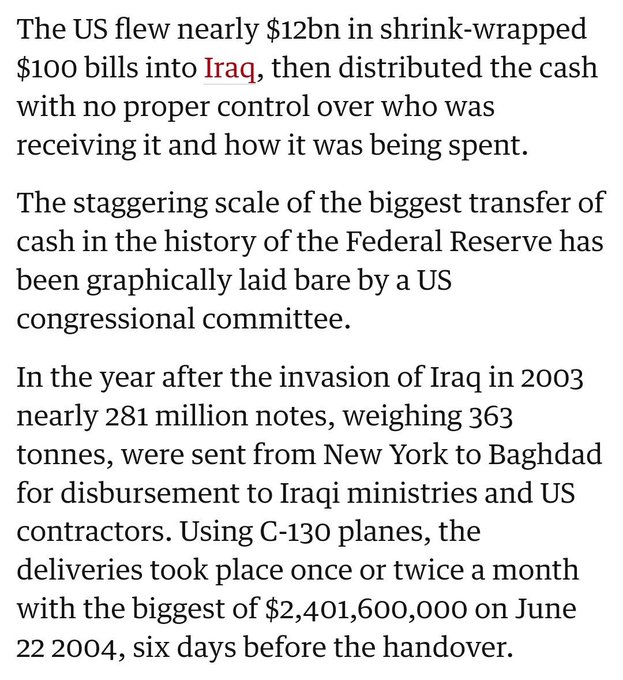 The US flew nearly \$12bn in shrink-wrapped \$100 bills into Iraq, then distributed the cash with no proper control over who was receiving it and how it was being spent.

The staggering scale of the biggest transfer of cash in the history of the Federal Reserve has been graphically laid bare by a US congressional committee.

In the year after the invasion of Iraq in 2003 nearly 281 million notes, weighing 363 tonnes, were sent from New York to Baghdad for disbursement to Iraqi ministries and US contractors. Using C-130 planes, the deliveries took place once or twice a month with the biggest of \$2,401,600,000 on June 22 2004, six days before the handover.